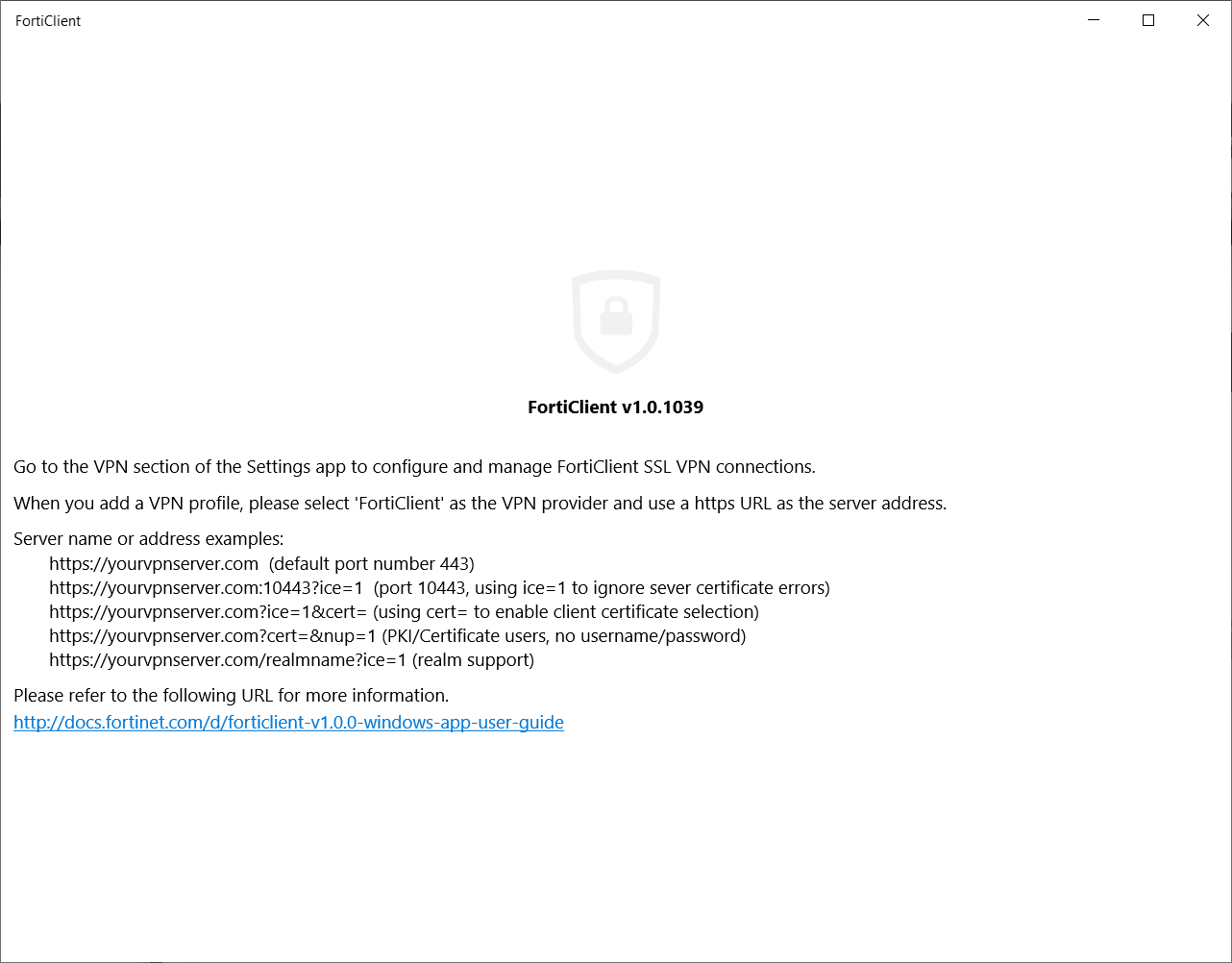 FortiClient

FortiClient v1.0.1039

Go to the VPN section of the Settings app to configure and manage FortiClient SSL VPN connections.

When you add a VPN profile, please select 'FortiClient' as the VPN provider and use a https URL as the server address.

Server name or address examples:
https://yourvpnserver.com (default port number 443)
https://yourvpnserver.com:10443?ice=1 (port 10443, using ice=1 to ignore sever certificate errors)
https://yourvpnserver.com?ice=1&cert= (using cert= to enable client certificate selection)
https://yourvpnserver.com?cert=&nup=1 (PKI/Certificate users, no username/password)
https://yourvpnserver.com/realmname?ice=1 (realm support)

Please refer to the following URL for more information.
http://docs.fortinet.com/d/forticlient-v1.0.0-windows-app-user-guide